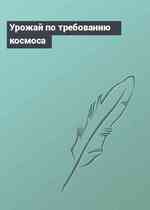 Урожай по требованию космоса